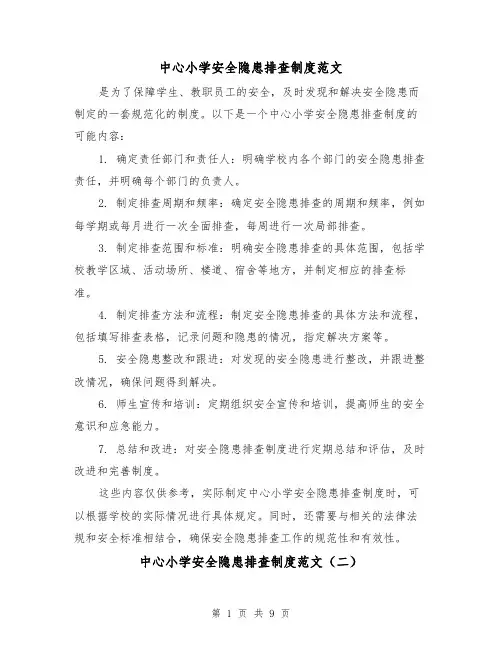 中心小学安全隐患排查制度范文

是为了保障学生、教职员工的安全，及时发现和解决安全隐患而制定的一套规范化的制度。以下是一个中心小学安全隐患排查制度的可能内容：

1. 确定责任部门和责任人：明确学校内各个部门的安全隐患排查责任，并明确每个部门的负责人。

2. 制定排查周期和频率：确定安全隐患排查的周期和频率，例如每学期或每月进行一次全面排查，每周进行一次局部排查。

3. 制定排查范围和标准：明确安全隐患排查的具体范围，包括学校教学区域、活动场所、楼道、宿舍等地方，并制定相应的排查标准。

4. 制定排查方法和流程：制定安全隐患排查的具体方法和流程，包括填写排查表格，记录问题和隐患的情况，指定解决方案等。

5. 安全隐患整改和跟进：对发现的安全隐患进行整改，并跟进整改情况，确保问题得到解决。

6. 师生宣传和培训：定期组织安全宣传和培训，提高师生的安全意识和应急能力。

7. 总结和改进：对安全隐患排查制度进行定期总结和评估，及时改进和完善制度。

这些内容仅供参考，实际制定中心小学安全隐患排查制度时，可以根据学校的实际情况进行具体规定。同时，还需要与相关的法律法规和安全标准相结合，确保安全隐患排查工作的规范性和有效性。

中心小学安全隐患排查制度范文（二）

第 1 页 共 9 页